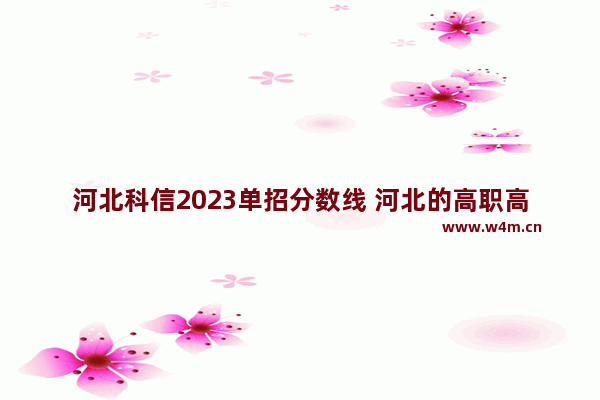 河北科信2023单招分数线 河北的高职高

www.w4m.cn